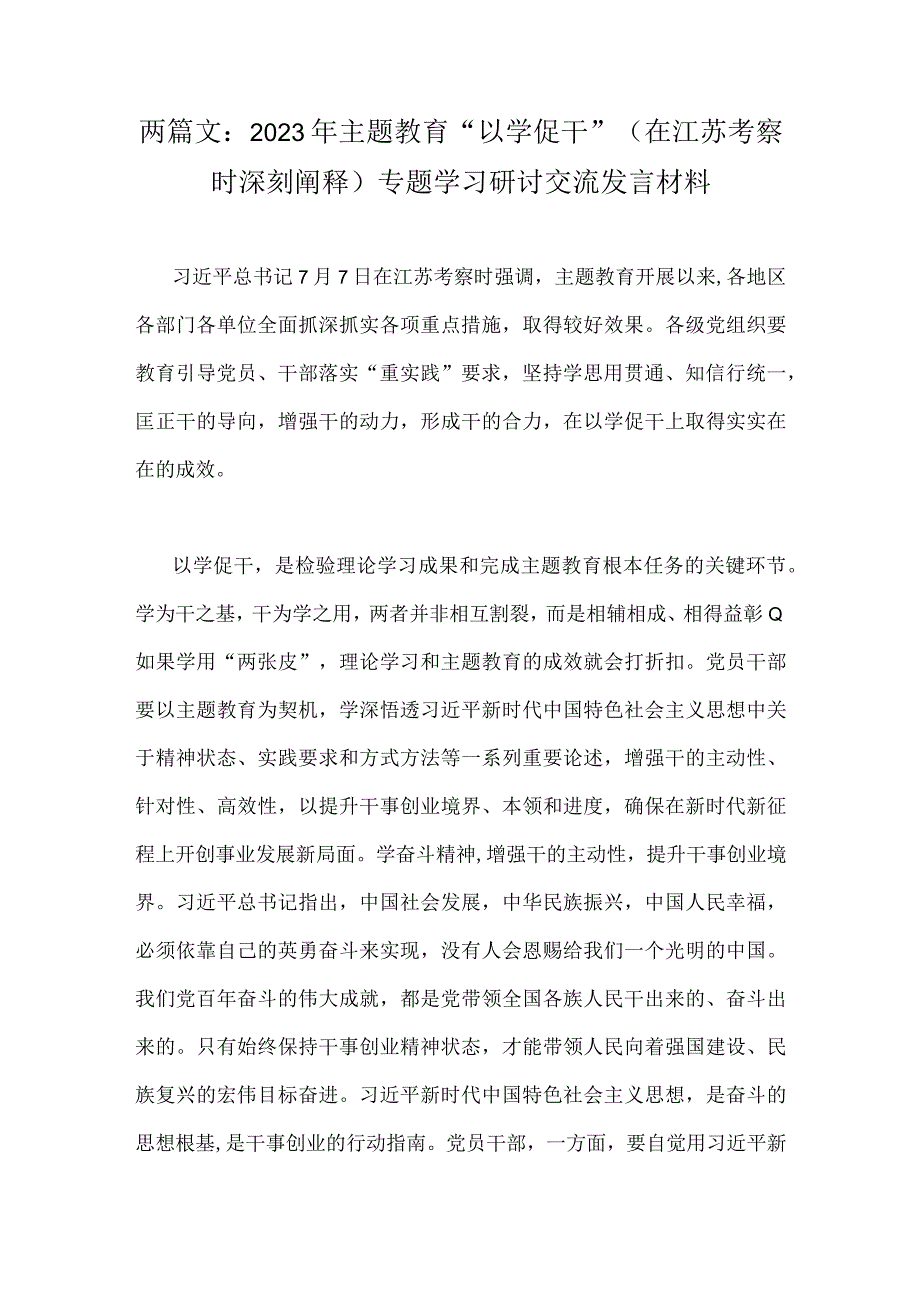 两篇文：2023年主题教育“以学促干”（在江苏考察时深刻阐释）专题学习研讨交流发言材料

习近平总书记7月7日在江苏考察时强调，主题教育开展以来，各地区各部门各单位全面抓深抓实各项重点措施，取得较好效果。各级党组织要教育引导党员、干部落实“重实践”要求，坚持学思用贯通、知信行统一，匡正干的导向，增强干的动力，形成干的合力，在以学促干上取得实实在在的成效。

以学促干，是检验理论学习成果和完成主题教育根本任务的关键环节。学为干之基，干为学之用，两者并非相互割裂，而是相辅相成、相得益彰Q如果学用“两张皮”，理论学习和主题教育的成效就会打折扣。党员干部要以主题教育为契机，学深悟透习近平新时代中国特色社会主义思想中关于精神状态、实践要求和方式方法等一系列重要论述，增强干的主动性、针对性、高效性，以提升干事创业境界、本领和进度，确保在新时代新征程上开创事业发展新局面。学奋斗精神，增强干的主动性，提升干事创业境界。习近平总书记指出，中国社会发展，中华民族振兴，中国人民幸福，必须依靠自己的英勇奋斗来实现，没有人会恩赐给我们一个光明的中国。我们党百年奋斗的伟大成就，都是党带领全国各族人民干出来的、奋斗出来的。只有始终保持干事创业精神状态，才能带领人民向着强国建设、民族复兴的宏伟目标奋进。习近平新时代中国特色社会主义思想，是奋斗的思想根基，是干事创业的行动指南。党员干部，一方面，要自觉用习近平新